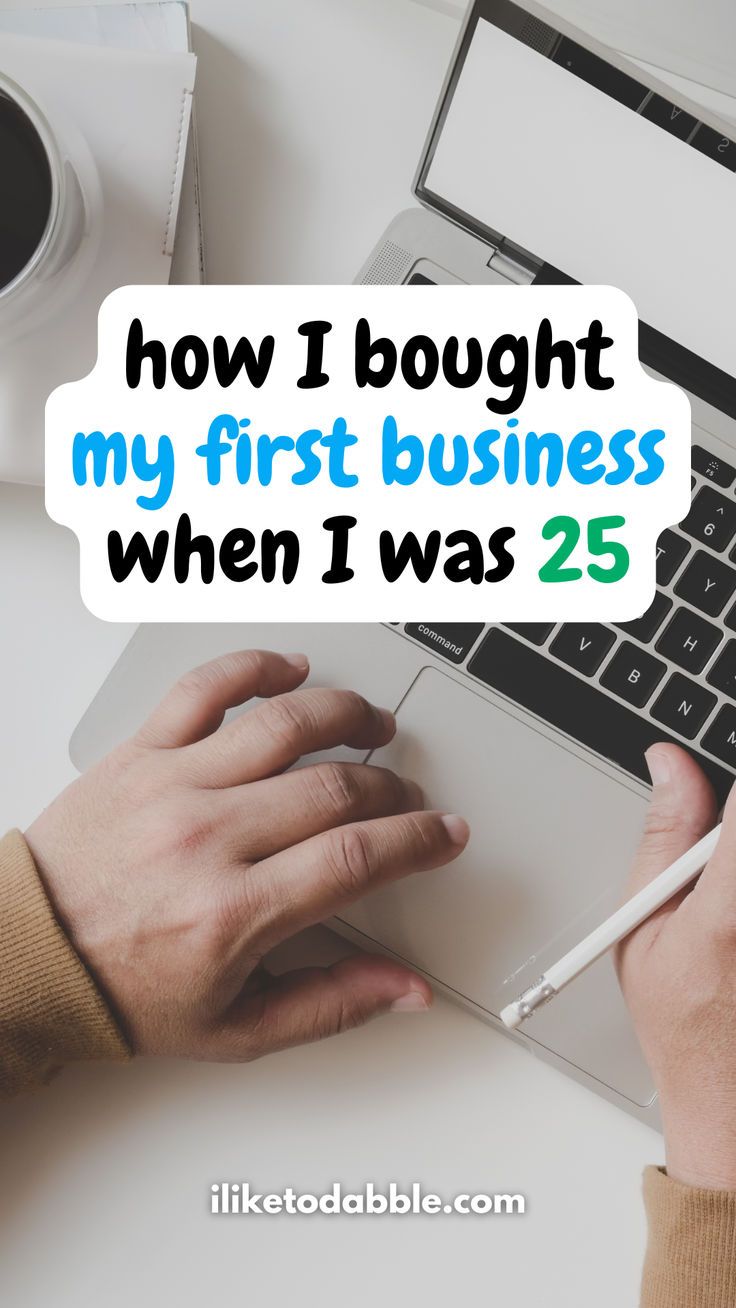 how I bought my first business when I was 25

command

B

N

H

6

iliketodabble.com